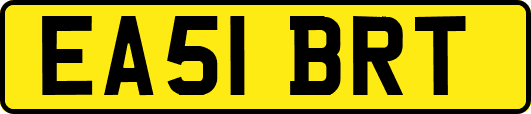 EA51 BRT